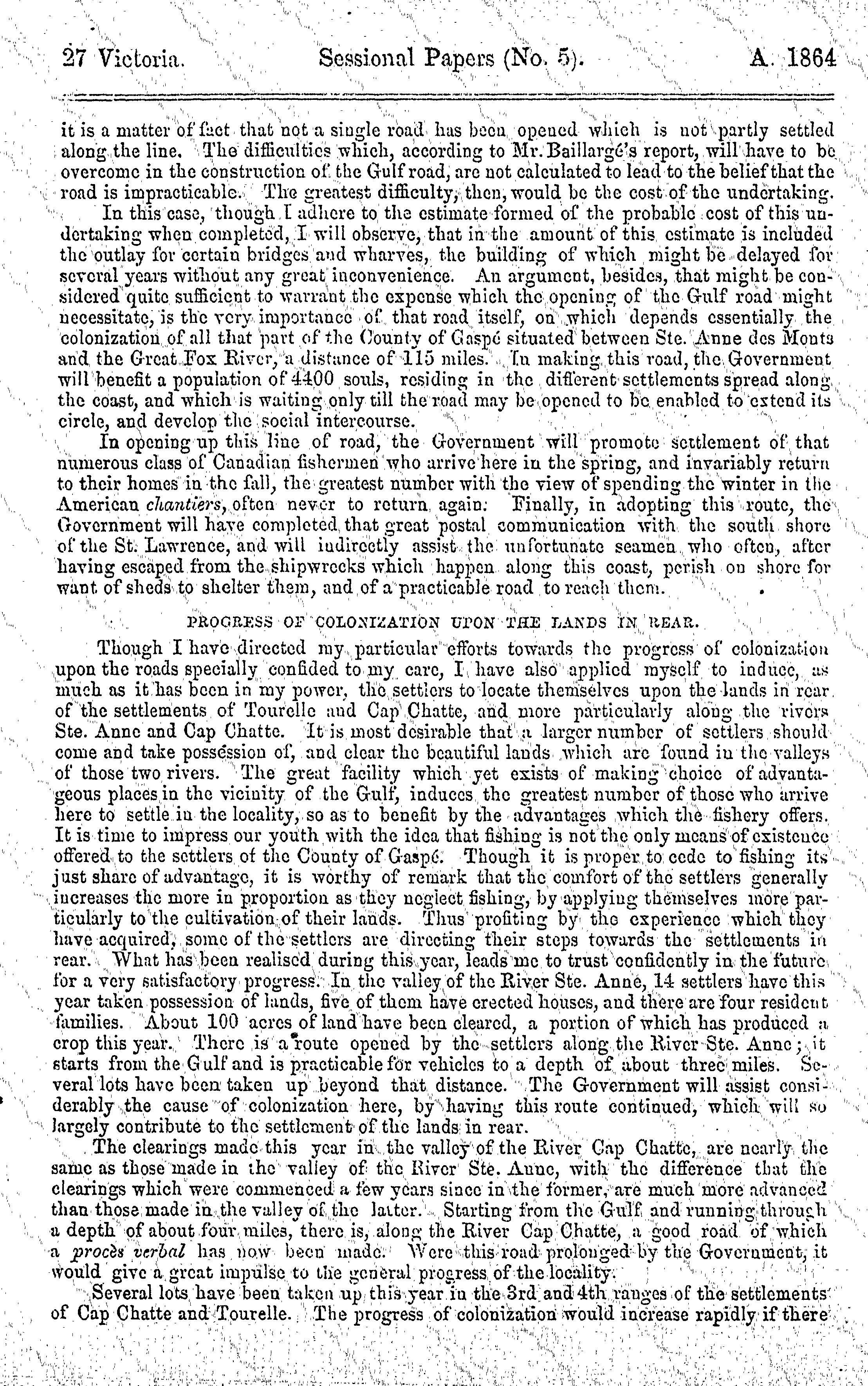 27 Victoria. Sessional Papers (No. 5). A. 1864

it is a matter of fact that not a single road has been opened which is not partly settled along the line. The difficulties which, according to Mr. Baillargé's report, will have to be overcome in the construction of the Gulf road, are not calculated to lead to the belief that the road is impracticable. The greatest difficulty, then, would be the cost of the undertaking.

In this case, though I adhere to the estimate formed of the probable cost of this undertaking when completed, I will observe, that in the amount of this estimate is included the outlay for certain bridges and wharves, the building of which might be delayed for several years without any great inconvenience. An argument, besides, that might be considered quite sufficient to warrant the expense which the opening of the Gulf road might necessitate, is the very importance of that road itself, on which depends essentially the colonization of all that part of the County of Gaspé situated between Ste. Anne des Monts and the Great Fox River, a distance of 115 miles. In making this road, the Government will benefit a population of 4400 souls, residing in the different settlements spread along the coast, and which is waiting only till the road may be opened to be enabled to extend its circle, and develop the social intercourse.

In opening up this line of road, the Government will promote settlement of that numerous class of Canadian fishermen who arrive here in the spring, and invariably return to their homes in the fall, the greatest number with the view of spending the winter in the American chantiers, often never to return again. Finally, in adopting this route, the Government will have completed that great postal communication with the south shore of the St. Lawrence, and will indirectly assist the unfortunate seamen who often, after having escaped from the shipwrecks which happen along this coast, perish on shore for want of sheds to shelter them, and of a practicable road to reach them.

PROGRESS OF COLONIZATION UPON THE LANDS IN REAR.

Though I have directed my particular efforts towards the progress of colonization upon the roads specially confided to my care, I have also applied myself to induce, as much as it has been in my power, the settlers to locate themselves upon the lands in rear of the settlements of Tourelle and Cap Chatte, and more particularly along the rivers Ste. Anne and Cap Chatte. It is most desirable that a larger number of settlers should come and take possession of, and clear the beautiful lands which are found in the valleys of those two rivers. The great facility which yet exists of making choice of advantageous places in the vicinity of the Gulf, induces the greatest number of those who arrive here to settle in the locality, so as to benefit by the advantages which the fishery offers. It is time to impress our youth with the idea that fishing is not the only means of existence offered to the settlers of the County of Gaspé. Though it is proper to cede to fishing its just share of advantage, it is worthy of remark that the comfort of the settlers generally increases the more in proportion as they neglect fishing, by applying themselves more particularly to the cultivation of their lands. Thus profiting by the experience which they have acquired, some of the settlers are directing their steps towards the settlements in rear. What has been realised during this year, leads me to trust confidently in the future for a very satisfactory progress. In the valley of the River Ste. Anne, 14 settlers have this year taken possession of lands, five of them have erected houses, and there are four resident families. About 100 acres of land have been cleared, a portion of which has produced a crop this year. There is a route opened by the settlers along the River Ste. Anne; it starts from the Gulf and is practicable for vehicles to a depth of about three miles. Several lots have been taken up beyond that distance. The Government will assist considerably the cause of colonization here, by having this route continued, which will so largely contribute to the settlement of the lands in rear.

The clearings made this year in the valley of the River Cap Chatte, are nearly the same as those made in the valley of the River Ste. Anne, with the difference that the clearings which were commenced a few years since in the former, are much more advanced than those made in the valley of the latter. Starting from the Gulf and running through a depth of about four miles, there is, along the River Cap Chatte, a good road of which a procès verbal has now been made. Were this road prolonged by the Government, it would give a great impulse to the general progress of the locality.

Several lots have been taken up this year in the 3rd and 4th ranges of the settlements of Cap Chatte and Tourelle. The progress of colonization would increase rapidly if there